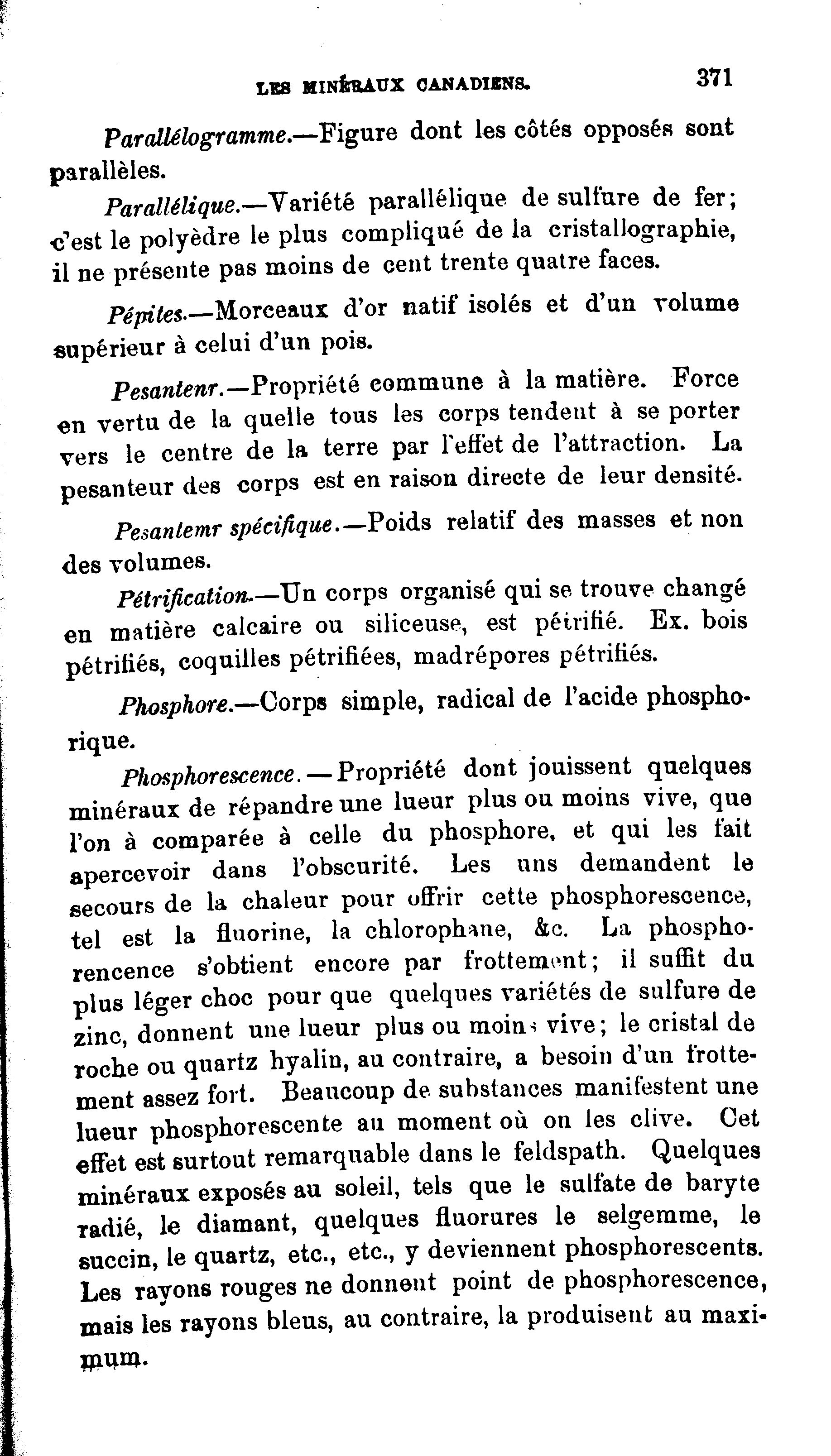 LES MINÉRAUX CANADIENS. 371

Parallélogramme.—Figure dont les côtés opposés sont parallèles.

Parallélique.—Variété parallélique de sulfure de fer; c'est le polyèdre le plus compliqué de la cristallographie, il ne présente pas moins de cent trente quatre faces.

Pépites.—Morceaux d'or natif isolés et d'un volume supérieur à celui d'un pois.

Pesantenr.—Propriété commune à la matière. Force en vertu de la quelle tous les corps tendent à se porter vers le centre de la terre par l'effet de l'attraction. La pesanteur des corps est en raison directe de leur densité.

Pesantemr spécifique.—Poids relatif des masses et non des volumes.

Pétrification.—Un corps organisé qui se trouve changé en matière calcaire ou siliceuse, est pétrifié. Ex. bois pétrifiés, coquilles pétrifiées, madrépores pétrifiés.

Phosphore.—Corps simple, radical de l'acide phosphorique.

Phosphorescence.—Propriété dont jouissent quelques minéraux de répandre une lueur plus ou moins vive, que l'on à comparée à celle du phosphore, et qui les fait apercevoir dans l'obscurité. Les uns demandent le secours de la chaleur pour offrir cette phosphorescence, tel est la fluorine, la chlorophane, &c. La phosphorencence s'obtient encore par frottement; il suffit du plus léger choc pour que quelques variétés de sulfure de zinc, donnent une lueur plus ou moins vive; le cristal de roche ou quartz hyalin, au contraire, a besoin d'un frottement assez fort. Beaucoup de substances manifestent une lueur phosphorescente au moment où on les clive. Cet effet est surtout remarquable dans le feldspath. Quelques minéraux exposés au soleil, tels que le sulfate de baryte radié, le diamant, quelques fluorures le selgemme, le succin, le quartz, etc., etc., y deviennent phosphorescents. Les rayons rouges ne donnent point de phosphorescence, mais les rayons bleus, au contraire, la produisent au maximum.